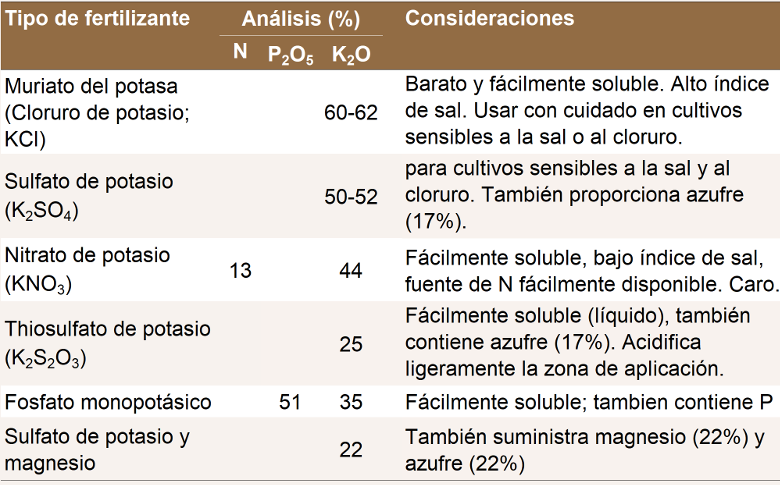 | Tipo de fertilizante | Análisis (%) N | Análisis (%) $P_2O_5$ | Análisis (%) $K_2O$ | Consideraciones |
|---|---|---|---|---|
| Muriato del potasa (Cloruro de potasio; KCl) | | | 60-62 | Barato y fácilmente soluble. Alto índice de sal. Usar con cuidado en cultivos sensibles a la sal o al cloruro. |
| Sulfato de potasio ($K_2SO_4$) | | | 50-52 | para cultivos sensibles a la sal y al cloruro. También proporciona azufre (17%). |
| Nitrato de potasio ($KNO_3$) | 13 | | 44 | Fácilmente soluble, bajo índice de sal, fuente de N fácilmente disponible. Caro. |
| Thiosulfato de potasio ($K_2S_2O_3$) | | | 25 | Fácilmente soluble (líquido), también contiene azufre (17%). Acidifica ligeramente la zona de aplicación. |
| Fosfato monopotásico | | 51 | 35 | Fácilmente soluble; tambien contiene P |
| Sulfato de potasio y magnesio | | | 22 | También suministra magnesio (22%) y azufre (22%) |